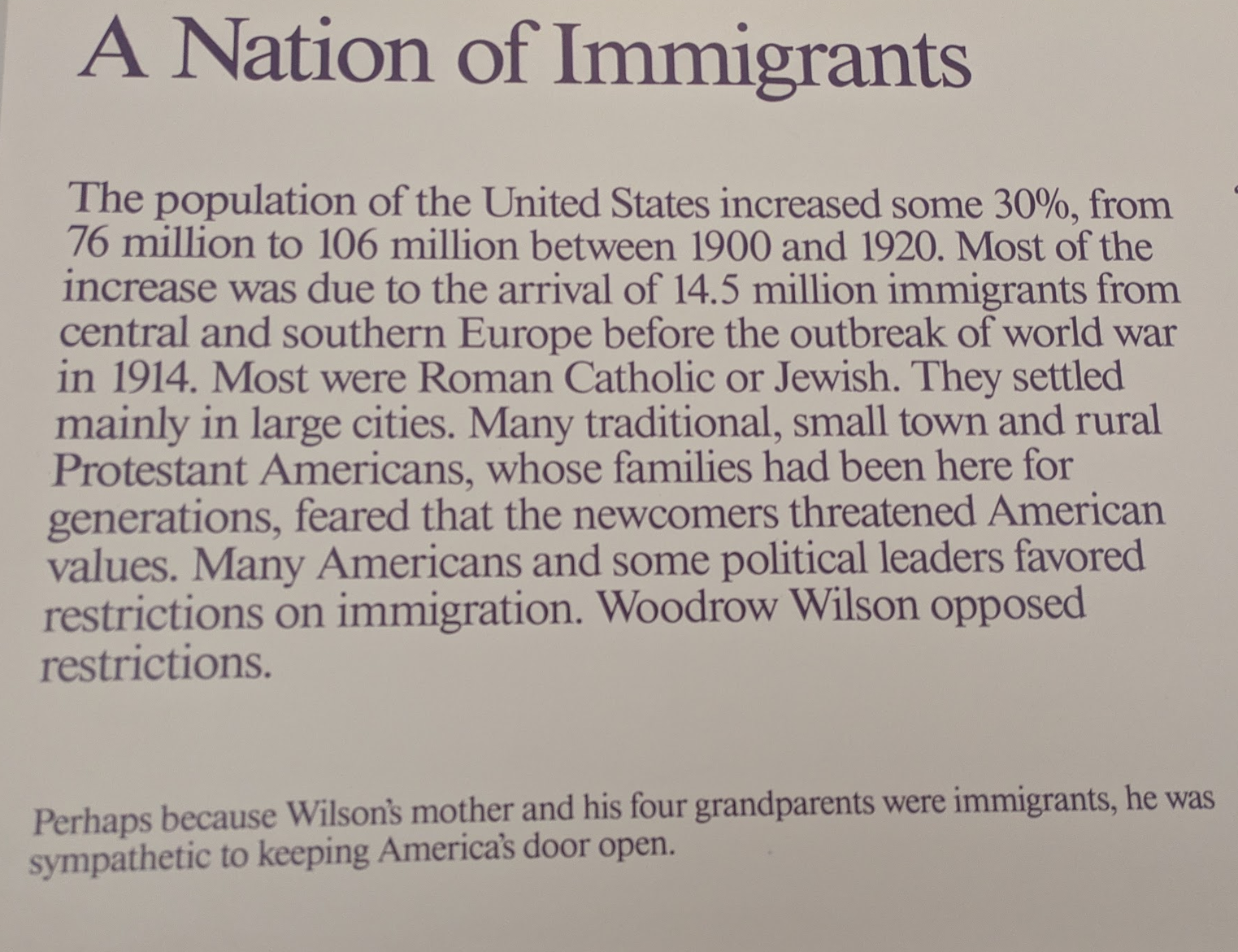 A Nation of Immigrants

The population of the United States increased some 30%, from 76 million to 106 million between 1900 and 1920. Most of the increase was due to the arrival of 14.5 million immigrants from central and southern Europe before the outbreak of world war in 1914. Most were Roman Catholic or Jewish. They settled mainly in large cities. Many traditional, small town and rural Protestant Americans, whose families had been here for generations, feared that the newcomers threatened American values. Many Americans and some political leaders favored restrictions on immigration. Woodrow Wilson opposed restrictions.

Perhaps because Wilson's mother and his four grandparents were immigrants, he was sympathetic to keeping America's door open.